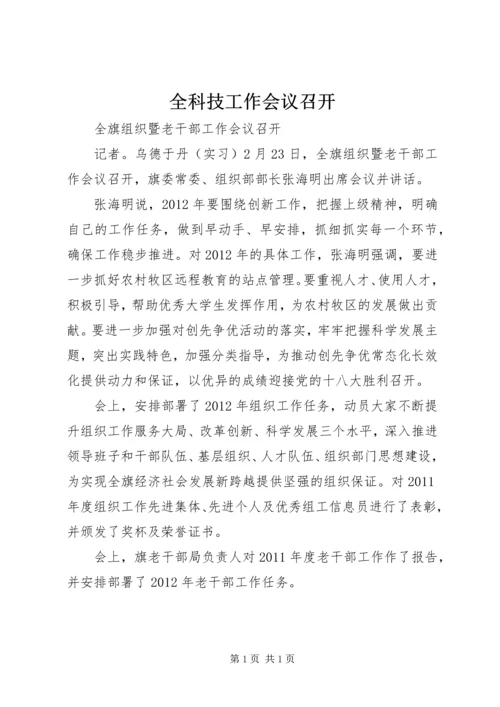 全科技工作会议召开

全旗组织暨老干部工作会议召开

记者。乌德于丹（实习）2月23日，全旗组织暨老干部工作会议召开，旗委常委、组织部部长张海明出席会议并讲话。

张海明说，2012年要围绕创新工作，把握上级精神，明确自己的工作任务，做到早动手、早安排，抓细抓实每一个环节，确保工作稳步推进。对2012年的具体工作，张海明强调，要进一步抓好农村牧区远程教育的站点管理。要重视人才、使用人才，积极引导，帮助优秀大学生发挥作用，为农村牧区的发展做出贡献。要进一步加强对创先争优活动的落实，牢牢把握科学发展主题，突出实践特色，加强分类指导，为推动创先争优常态化长效化提供动力和保证，以优异的成绩迎接党的十八大胜利召开。

会上，安排部署了2012年组织工作任务，动员大家不断提升组织工作服务大局、改革创新、科学发展三个水平，深入推进领导班子和干部队伍、基层组织、人才队伍、组织部门思想建设，为实现全旗经济社会发展新跨越提供坚强的组织保证。对2011年度组织工作先进集体、先进个人及优秀组工信息员进行了表彰，并颁发了奖杯及荣誉证书。

会上，旗老干部局负责人对2011年度老干部工作作了报告，并安排部署了2012年老干部工作任务。

第1页 共1页